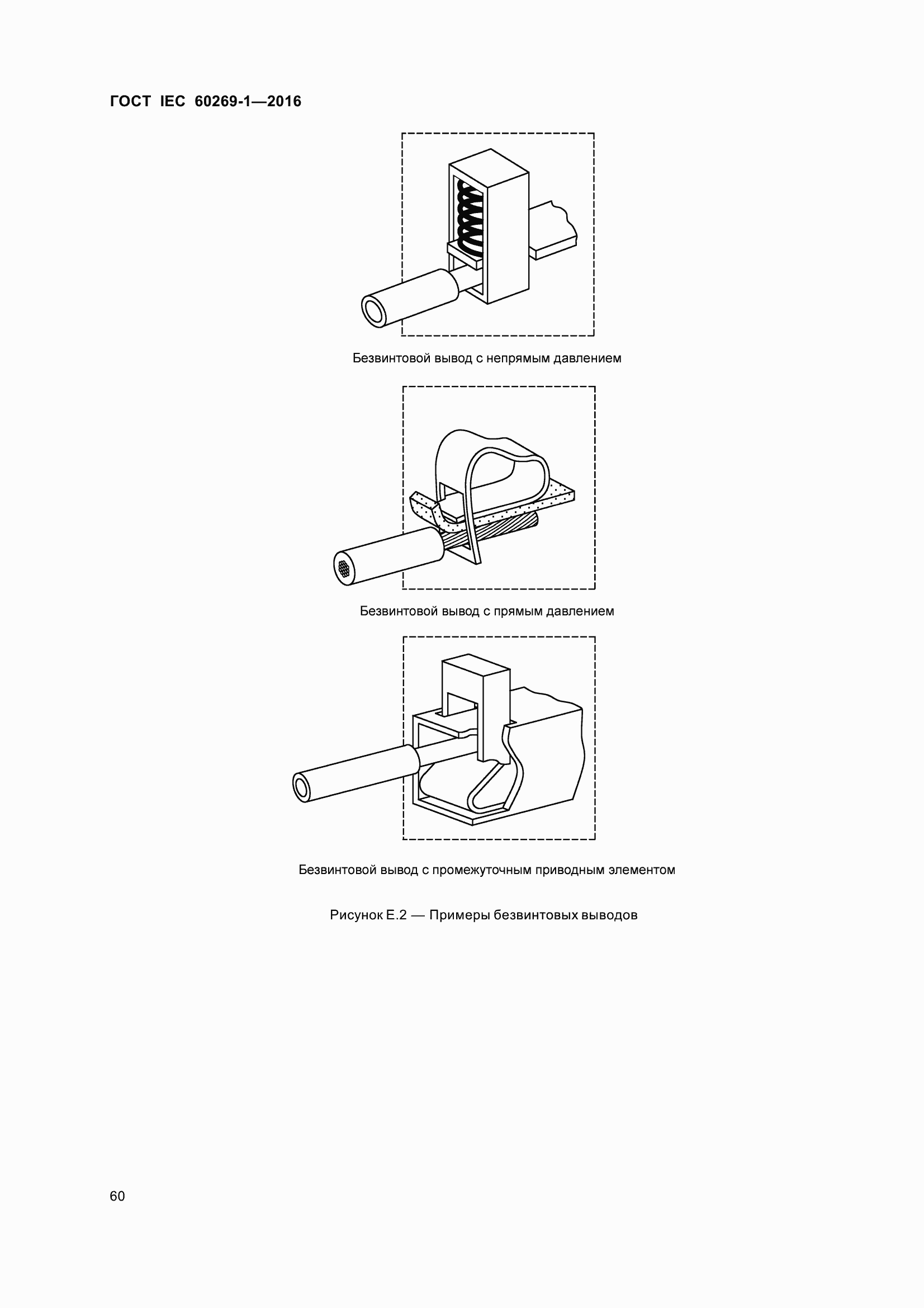 ГОСТ IEC 60269-1—2016

Безвинтовой вывод с непрямым давлением

Безвинтовой вывод с прямым давлением

Безвинтовой вывод с промежуточным приводным элементом

Рисунок Е.2 — Примеры безвинтовых выводов

60